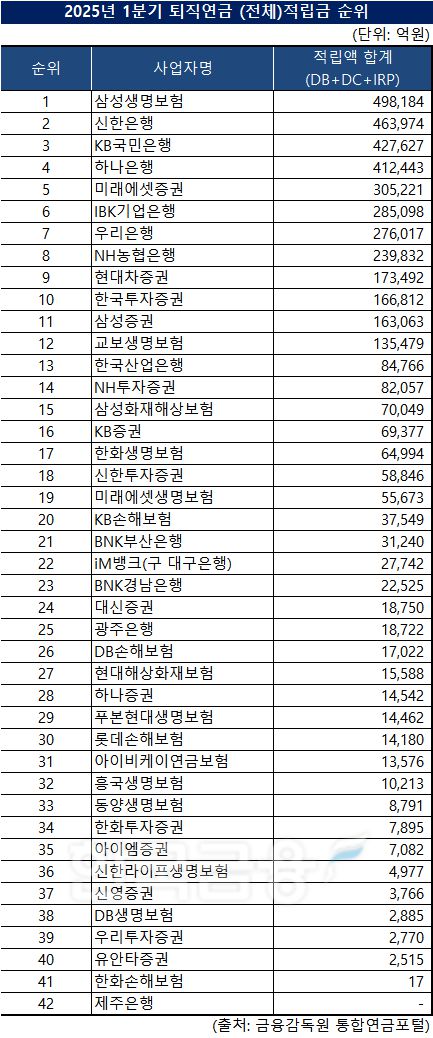 2025년 1분기 퇴직연금 (전체)적립금 순위

(단위: 억원)

| 순위 | 사업자명 | 적립액 합계 (DB+DC+IRP) |
|---|---|---|
| 1 | 삼성생명보험 | 498,184 |
| 2 | 신한은행 | 463,974 |
| 3 | KB국민은행 | 427,627 |
| 4 | 하나은행 | 412,443 |
| 5 | 미래에셋증권 | 305,221 |
| 6 | IBK기업은행 | 285,098 |
| 7 | 우리은행 | 276,017 |
| 8 | NH농협은행 | 239,832 |
| 9 | 현대차증권 | 173,492 |
| 10 | 한국투자증권 | 166,812 |
| 11 | 삼성증권 | 163,063 |
| 12 | 교보생명보험 | 135,479 |
| 13 | 한국산업은행 | 84,766 |
| 14 | NH투자증권 | 82,057 |
| 15 | 삼성화재해상보험 | 70,049 |
| 16 | KB증권 | 69,377 |
| 17 | 한화생명보험 | 64,994 |
| 18 | 신한투자증권 | 58,846 |
| 19 | 미래에셋생명보험 | 55,673 |
| 20 | KB손해보험 | 37,549 |
| 21 | BNK부산은행 | 31,240 |
| 22 | iM뱅크(구 대구은행) | 27,742 |
| 23 | BNK경남은행 | 22,525 |
| 24 | 대신증권 | 18,750 |
| 25 | 광주은행 | 18,722 |
| 26 | DB손해보험 | 17,022 |
| 27 | 현대해상화재보험 | 15,588 |
| 28 | 하나증권 | 14,542 |
| 29 | 푸본현대생명보험 | 14,462 |
| 30 | 롯데손해보험 | 14,180 |
| 31 | 아이비케이연금보험 | 13,576 |
| 32 | 흥국생명보험 | 10,213 |
| 33 | 동양생명보험 | 8,791 |
| 34 | 한화투자증권 | 7,895 |
| 35 | 아이엠증권 | 7,082 |
| 36 | 신한라이프생명보험 | 4,977 |
| 37 | 신영증권 | 3,766 |
| 38 | DB생명보험 | 2,885 |
| 39 | 우리투자증권 | 2,770 |
| 40 | 유안타증권 | 2,515 |
| 41 | 한화손해보험 | 17 |
| 42 | 제주은행 | - |

(출처: 금융감독원 통합연금포털)